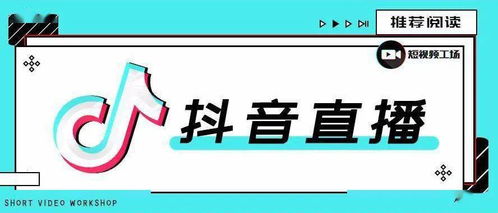 推荐阅读

短视频工场

抖音直播

SHORT VIDEO WORKSHOP